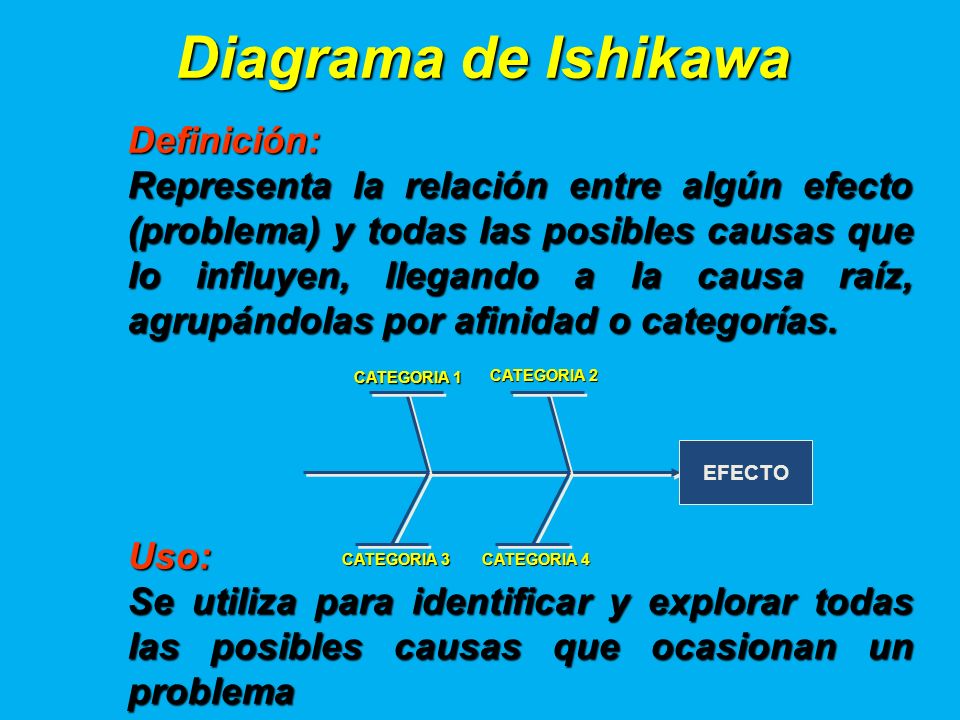 Diagrama de Ishikawa

Definición:
Representa la relación entre algún efecto (problema) y todas las posibles causas que lo influyen, llegando a la causa raíz, agrupándolas por afinidad o categorías.

CATEGORIA 1
CATEGORIA 2
EFECTO
CATEGORIA 3
CATEGORIA 4

Uso:
Se utiliza para identificar y explorar todas las posibles causas que ocasionan un problema